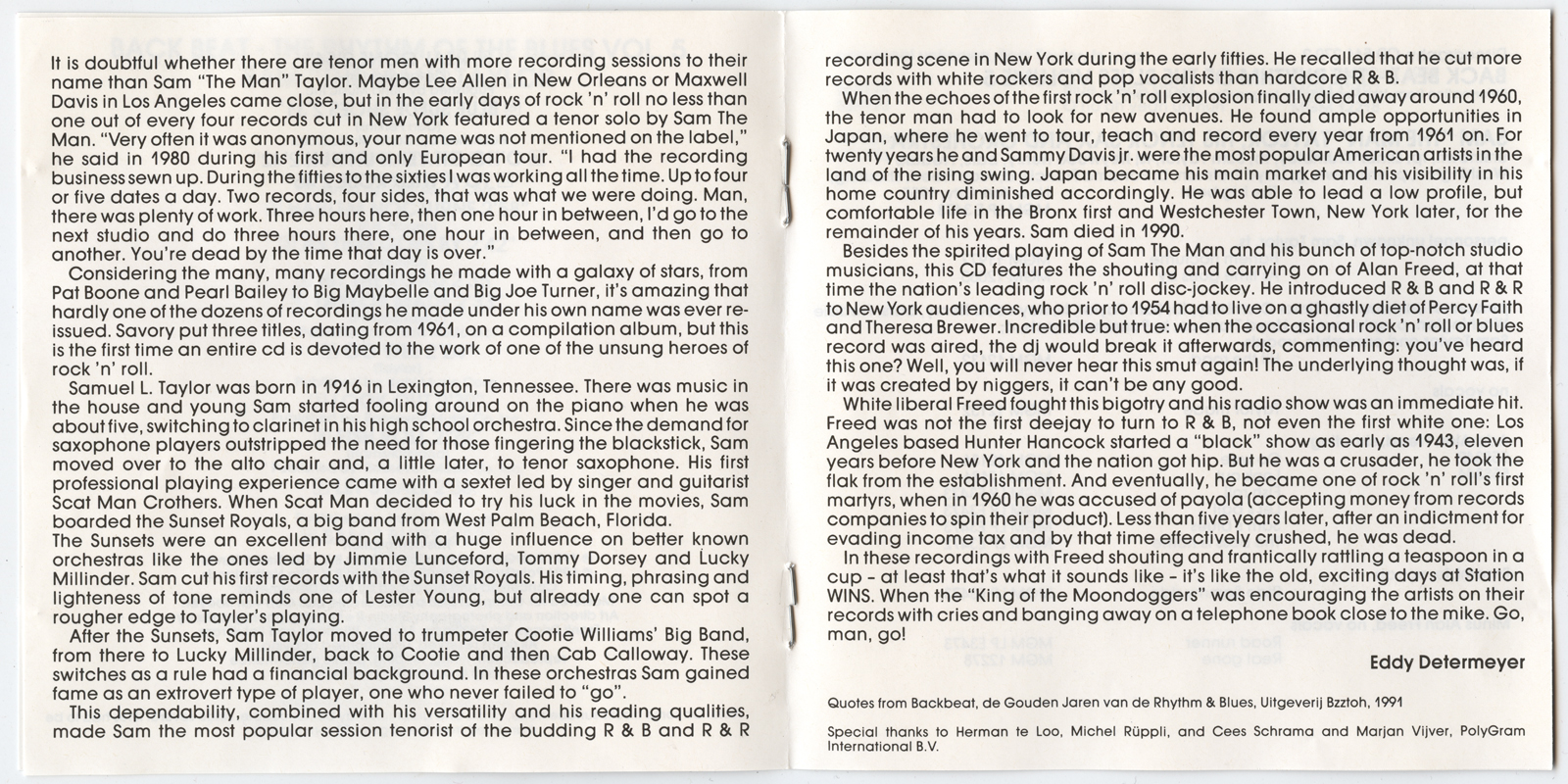 It is doubtful whether there are tenor men with more recording sessions to their name than Sam "The Man" Taylor. Maybe Lee Allen in New Orleans or Maxwell Davis in Los Angeles came close, but in the early days of rock 'n' roll no less than one out of every four records cut in New York featured a tenor solo by Sam The Man. "Very often it was anonymous, your name was not mentioned on the label," he said in 1980 during his first and only European tour. "I had the recording business sewn up. During the fifties to the sixties I was working all the time. Up to four or five dates a day. Two records, four sides, that was what we were doing. Man, there was plenty of work. Three hours here, then one hour in between, I'd go to the next studio and do three hours there, one hour in between, and then go to another. You're dead by the time that day is over."

Considering the many, many recordings he made with a galaxy of stars, from Pat Boone and Pearl Bailey to Big Maybelle and Big Joe Turner, it's amazing that hardly one of the dozens of recordings he made under his own name was ever reissued. Savory put three titles, dating from 1961, on a compilation album, but this is the first time an entire cd is devoted to the work of one of the unsung heroes of rock 'n' roll.

Samuel L. Taylor was born in 1916 in Lexington, Tennessee. There was music in the house and young Sam started fooling around on the piano when he was about five, switching to clarinet in his high school orchestra. Since the demand for saxophone players outstripped the need for those fingering the blackstick, Sam moved over to the alto chair and, a little later, to tenor saxophone. His first professional playing experience came with a sextet led by singer and guitarist Scat Man Crothers. When Scat Man decided to try his luck in the movies, Sam boarded the Sunset Royals, a big band from West Palm Beach, Florida.
The Sunsets were an excellent band with a huge influence on better known orchestras like the ones led by Jimmie Lunceford, Tommy Dorsey and Lucky Millinder. Sam cut his first records with the Sunset Royals. His timing, phrasing and lighteness of tone reminds one of Lester Young, but already one can spot a rougher edge to Tayler's playing.

After the Sunsets, Sam Taylor moved to trumpeter Cootie Williams' Big Band, from there to Lucky Millinder, back to Cootie and then Cab Calloway. These switches as a rule had a financial background. In these orchestras Sam gained fame as an extrovert type of player, one who never failed to "go".

This dependability, combined with his versatility and his reading qualities, made Sam the most popular session tenorist of the budding R & B and R & R recording scene in New York during the early fifties. He recalled that he cut more records with white rockers and pop vocalists than hardcore R & B.

When the echoes of the first rock 'n' roll explosion finally died away around 1960, the tenor man had to look for new avenues. He found ample opportunities in Japan, where he went to tour, teach and record every year from 1961 on. For twenty years he and Sammy Davis jr. were the most popular American artists in the land of the rising swing. Japan became his main market and his visibility in his home country diminished accordingly. He was able to lead a low profile, but comfortable life in the Bronx first and Westchester Town, New York later, for the remainder of his years. Sam died in 1990.

Besides the spirited playing of Sam The Man and his bunch of top-notch studio musicians, this CD features the shouting and carrying on of Alan Freed, at that time the nation's leading rock 'n' roll disc-jockey. He introduced R & B and R & R to New York audiences, who prior to 1954 had to live on a ghastly diet of Percy Faith and Theresa Brewer. Incredible but true: when the occasional rock 'n' roll or blues record was aired, the dj would break it afterwards, commenting: you've heard this one? Well, you will never hear this smut again! The underlying thought was, if it was created by niggers, it can't be any good.

White liberal Freed fought this bigotry and his radio show was an immediate hit. Freed was not the first deejay to turn to R & B, not even the first white one: Los Angeles based Hunter Hancock started a "black" show as early as 1943, eleven years before New York and the nation got hip. But he was a crusader, he took the flak from the establishment. And eventually, he became one of rock 'n' roll's first martyrs, when in 1960 he was accused of payola (accepting money from records companies to spin their product). Less than five years later, after an indictment for evading income tax and by that time effectively crushed, he was dead.

In these recordings with Freed shouting and frantically rattling a teaspoon in a cup - at least that's what it sounds like - it's like the old, exciting days at Station WINS. When the "King of the Moondoggers" was encouraging the artists on their records with cries and banging away on a telephone book close to the mike. Go, man, go!

Eddy Determeyer

Quotes from Backbeat, de Gouden Jaren van de Rhythm & Blues, Uitgeverij Bzztoh, 1991

Special thanks to Herman te Loo, Michel Rüppli, and Cees Schrama and Marjan Vijver, PolyGram International B.V.